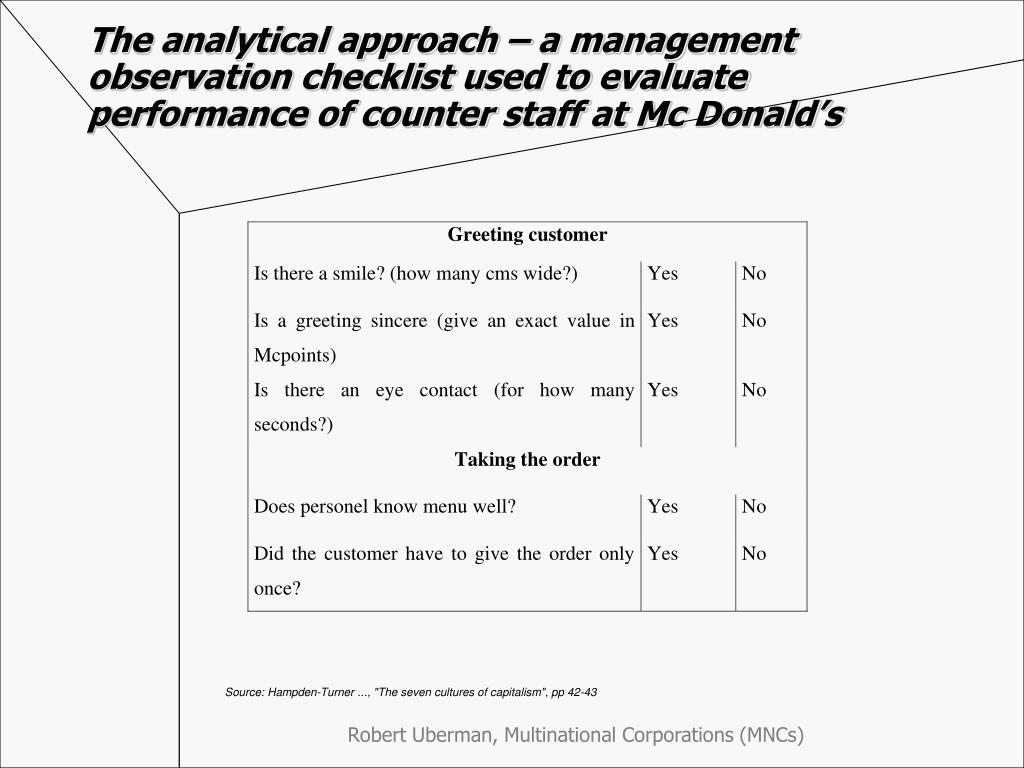 The analytical approach – a management observation checklist used to evaluate performance of counter staff at Mc Donald's

| Greeting customer | | |
|---|---|---|
| Is there a smile? (how many cms wide?) | Yes | No |
| Is a greeting sincere (give an exact value in Mcpoints) | Yes | No |
| Is there an eye contact (for how many seconds?) | Yes | No |
| Taking the order | | |
| Does personel know menu well? | Yes | No |
| Did the customer have to give the order only once? | Yes | No |

Source: Hampden-Turner ..., "The seven cultures of capitalism", pp 42-43

Robert Uberman, Multinational Corporations (MNCs)